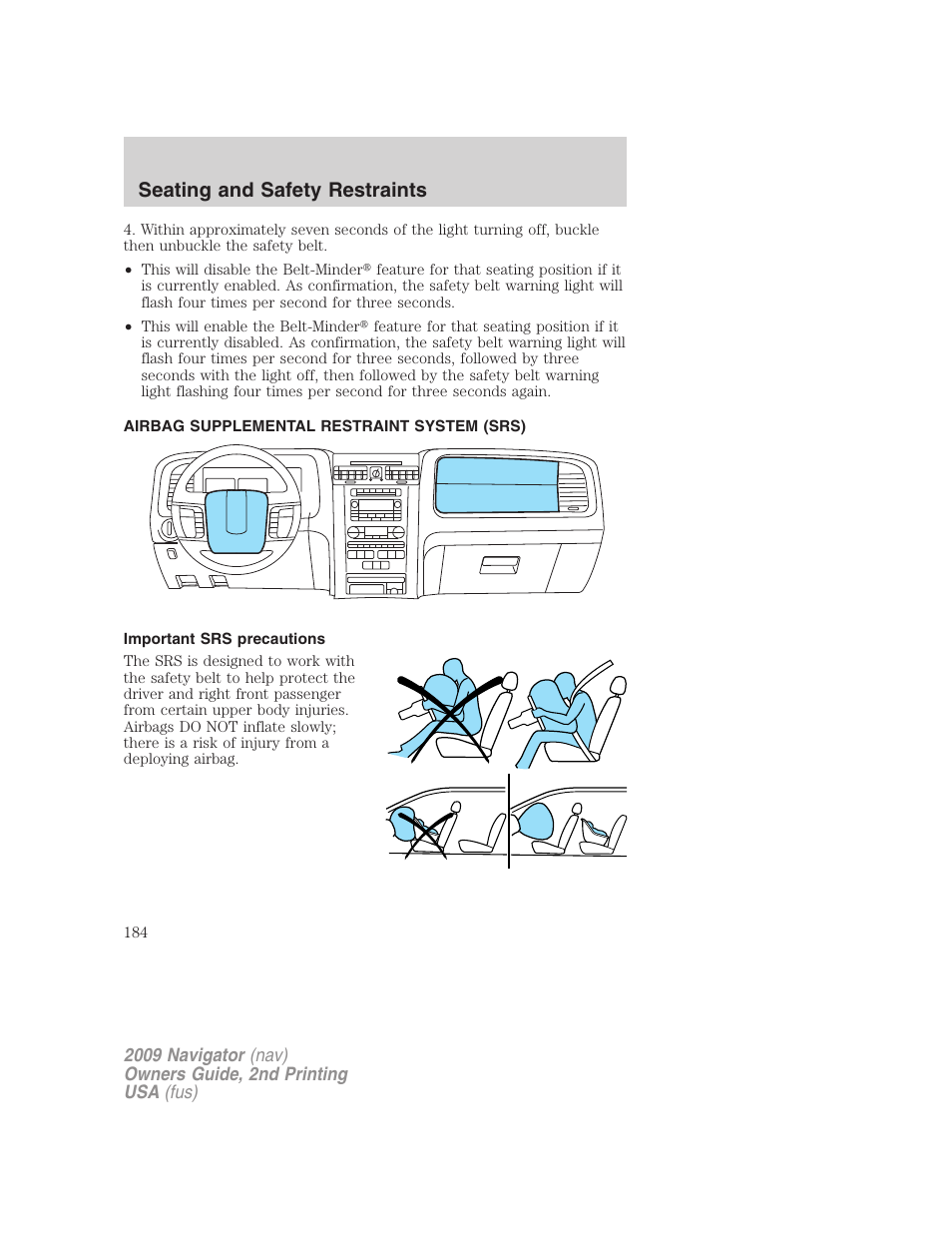 Seating and Safety Restraints

4. Within approximately seven seconds of the light turning off, buckle then unbuckle the safety belt.

• This will disable the Belt-Minder® feature for that seating position if it is currently enabled. As confirmation, the safety belt warning light will flash four times per second for three seconds.

• This will enable the Belt-Minder® feature for that seating position if it is currently disabled. As confirmation, the safety belt warning light will flash four times per second for three seconds, followed by three seconds with the light off, then followed by the safety belt warning light flashing four times per second for three seconds again.

AIRBAG SUPPLEMENTAL RESTRAINT SYSTEM (SRS)

Important SRS precautions

The SRS is designed to work with the safety belt to help protect the driver and right front passenger from certain upper body injuries. Airbags DO NOT inflate slowly; there is a risk of injury from a deploying airbag.

184

2009 Navigator (nav)
Owners Guide, 2nd Printing
USA (fus)